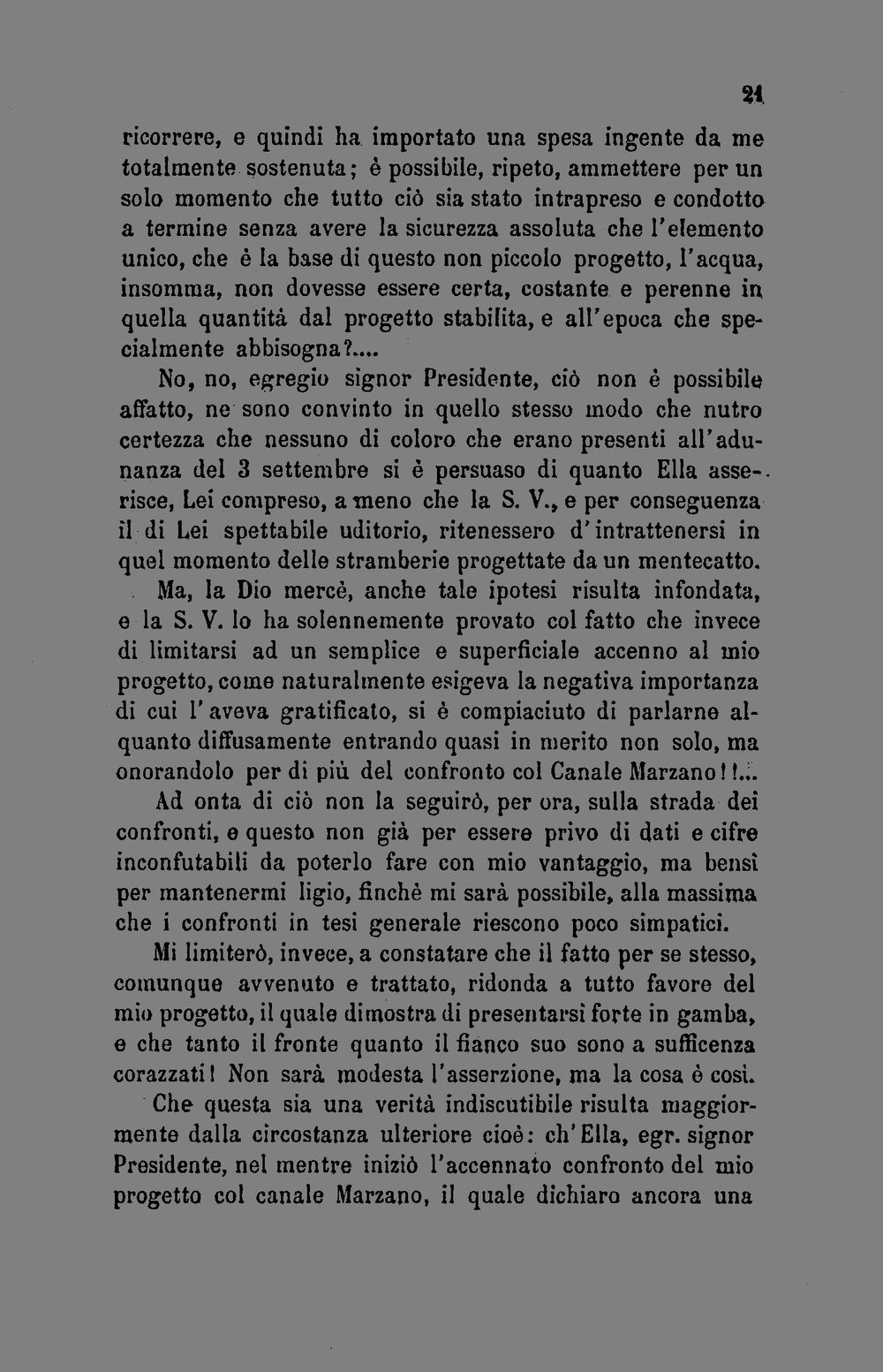 21

ricorrere, e quindi ha importato una spesa ingente da me totalmente sostenuta; è possibile, ripeto, ammettere per un solo momento che tutto ciò sia stato intrapreso e condotto a termine senza avere la sicurezza assoluta che l'elemento unico, che è la base di questo non piccolo progetto, l'acqua, insomma, non dovesse essere certa, costante e perenne in quella quantità dal progetto stabilita, e all'epoca che specialmente abbisogna?....

No, no, egregio signor Presidente, ciò non è possibile affatto, ne sono convinto in quello stesso modo che nutro certezza che nessuno di coloro che erano presenti all'adunanza del 3 settembre si è persuaso di quanto Ella asserisce, Lei compreso, a meno che la S. V., e per conseguenza il di Lei spettabile uditorio, ritenessero d'intrattenersi in quel momento delle stramberie progettate da un mentecatto.

Ma, la Dio mercè, anche tale ipotesi risulta infondata, e la S. V. lo ha solennemente provato col fatto che invece di limitarsi ad un semplice e superficiale accenno al mio progetto, come naturalmente esigeva la negativa importanza di cui l'aveva gratificato, si è compiaciuto di parlarne alquanto diffusamente entrando quasi in merito non solo, ma onorandolo per di più del confronto col Canale Marzano!!...

Ad onta di ciò non la seguirò, per ora, sulla strada dei confronti, e questo non già per essere privo di dati e cifre inconfutabili da poterlo fare con mio vantaggio, ma bensì per mantenermi ligio, finchè mi sarà possibile, alla massima che i confronti in tesi generale riescono poco simpatici.

Mi limiterò, invece, a constatare che il fatto per se stesso, comunque avvenuto e trattato, ridonda a tutto favore del mio progetto, il quale dimostra di presentarsi forte in gamba, e che tanto il fronte quanto il fianco suo sono a sufficenza corazzati! Non sarà modesta l'asserzione, ma la cosa è così.

Che questa sia una verità indiscutibile risulta maggiormente dalla circostanza ulteriore cioè: ch'Ella, egr. signor Presidente, nel mentre iniziò l'accennato confronto del mio progetto col canale Marzano, il quale dichiaro ancora una